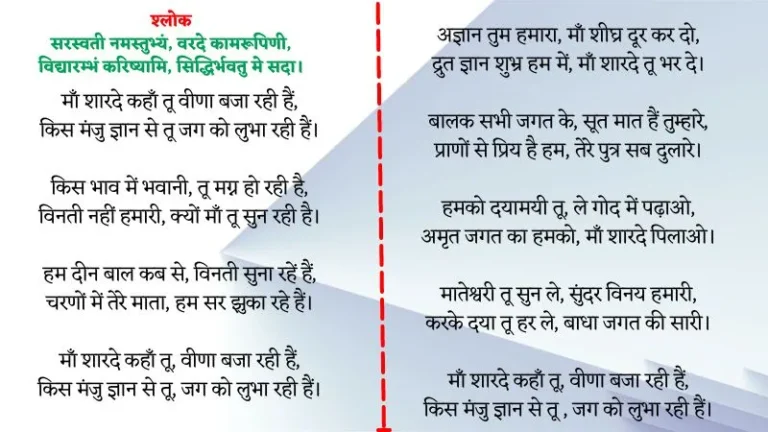 श्लोक
सरस्वती नमस्तुभ्यं, वरदे कामरूपिणी,
विद्यारम्भं करिष्यामि, सिद्धिर्भवतु मे सदा।

माँ शारदे कहाँ तू वीणा बजा रही हैं,
किस मंजु ज्ञान से तू जग को लुभा रही हैं।

किस भाव में भवानी, तू मग्न हो रही है,
विनती नहीं हमारी, क्यों माँ तू सुन रही है।

हम दीन बाल कब से, विनती सुना रहें हैं,
चरणों में तेरे माता, हम सर झुका रहे हैं।

माँ शारदे कहाँ तू, वीणा बजा रही हैं,
किस मंजु ज्ञान से तू, जग को लुभा रही हैं।

अज्ञान तुम हमारा, माँ शीघ्र दूर कर दो,
द्रुत ज्ञान शुभ्र हम में, माँ शारदे तू भर दे।

बालक सभी जगत के, सूत मात हैं तुम्हारे,
प्राणों से प्रिय है हम, तेरे पुत्र सब दुलारे।

हमको दयामयी तू, ले गोद में पढ़ाओ,
अमृत जगत का हमको, माँ शारदे पिलाओ।

मातेश्वरी तू सुन ले, सुंदर विनय हमारी,
करके दया तू हर ले, बाधा जगत की सारी।

माँ शारदे कहाँ तू, वीणा बजा रही हैं,
किस मंजु ज्ञान से तू , जग को लुभा रही हैं।